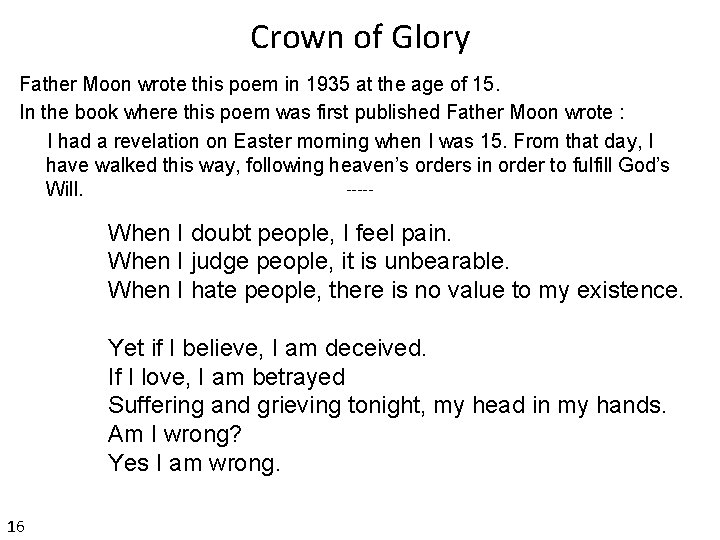 Crown of Glory

Father Moon wrote this poem in 1935 at the age of 15.

In the book where this poem was first published Father Moon wrote :

I had a revelation on Easter morning when I was 15. From that day, I have walked this way, following heaven's orders in order to fulfill God's Will. -----

When I doubt people, I feel pain.
When I judge people, it is unbearable.
When I hate people, there is no value to my existence.

Yet if I believe, I am deceived.
If I love, I am betrayed
Suffering and grieving tonight, my head in my hands.
Am I wrong?
Yes I am wrong.

16